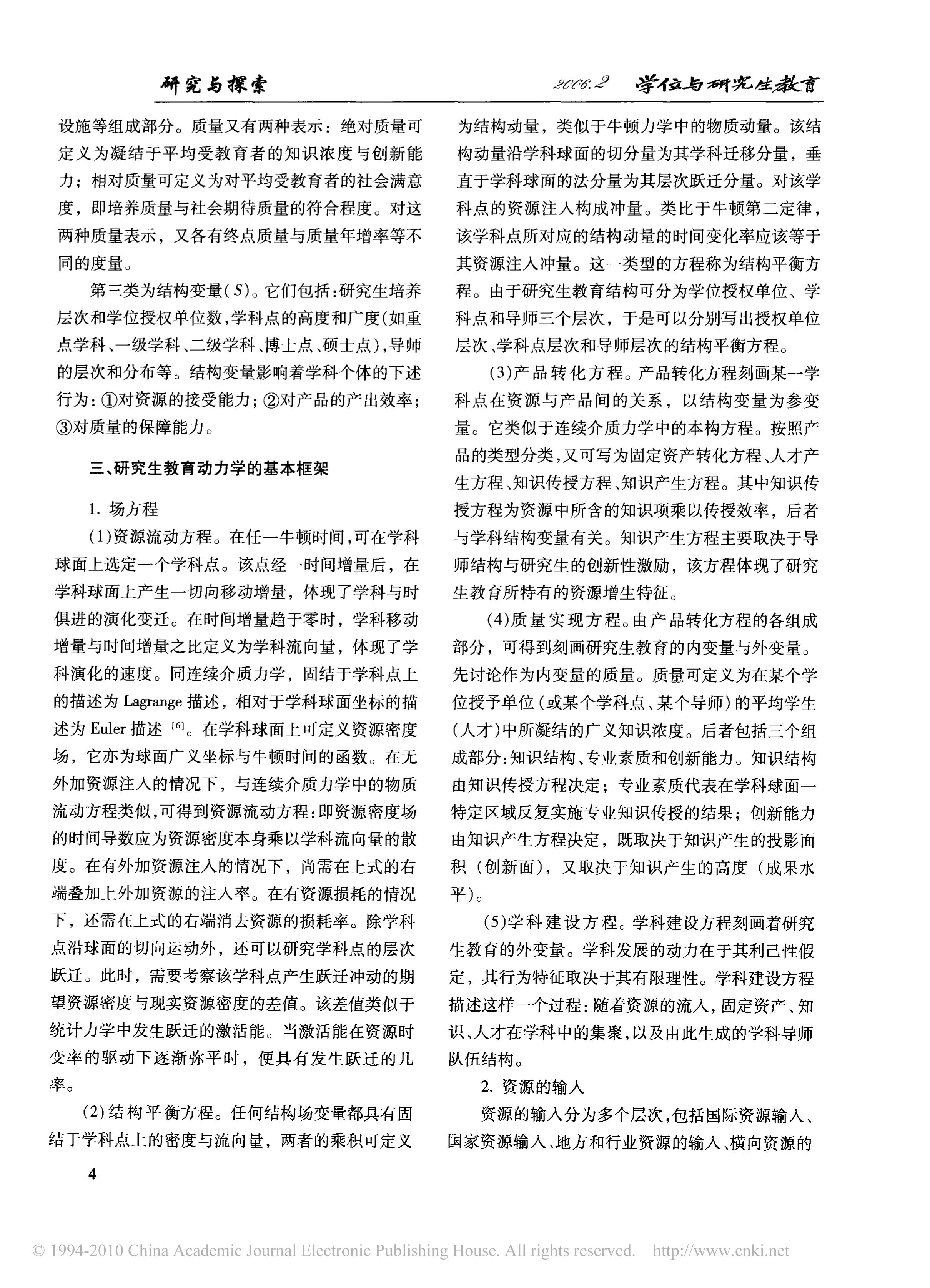 研究与探索　　2006.2　学位与研究生教育

设施等组成部分。质量又有两种表示：绝对质量可定义为凝结于平均受教育者的知识浓度与创新能力；相对质量可定义为对平均受教育者的社会满意度，即培养质量与社会期待质量的符合程度。对这两种质量表示，又各有终点质量与质量年增率等不同的度量。

第三类为结构变量（$S$）。它们包括：研究生培养层次和学位授权单位数，学科点的高度和广度（如重点学科、一级学科、二级学科、博士点、硕士点），导师的层次和分布等。结构变量影响着学科个体的下述行为：①对资源的接受能力；②对产品的产出效率；③对质量的保障能力。

三、研究生教育动力学的基本框架

1. 场方程

（1）资源流动方程。在任一牛顿时间，可在学科球面上选定一个学科点。该点经一时间增量后，在学科球面上产生一切向移动增量，体现了学科与时俱进的演化变迁。在时间增量趋于零时，学科移动增量与时间增量之比定义为学科流向量，体现了学科演化的速度。同连续介质力学，固结于学科点上的描述为 Lagrange 描述，相对于学科球面坐标的描述为 Euler 描述 [6]。在学科球面上可定义资源密度场，它亦为球面广义坐标与牛顿时间的函数。在无外加资源注入的情况下，与连续介质力学中的物质流动方程类似，可得到资源流动方程：即资源密度场的时间导数应为资源密度本身乘以学科流向量的散度。在有外加资源注入的情况下，尚需在上式的右端叠加上外加资源的注入率。在有资源损耗的情况下，还需在上式的右端消去资源的损耗率。除学科点沿球面的切向运动外，还可以研究学科点的层次跃迁。此时，需要考察该学科点产生跃迁冲动的期望资源密度与现实资源密度的差值。该差值类似于统计力学中发生跃迁的激活能。当激活能在资源时变率的驱动下逐渐弥平时，便具有发生跃迁的几率。

（2）结构平衡方程。任何结构场变量都具有固结于学科点上的密度与流向量，两者的乘积可定义为结构动量，类似于牛顿力学中的物质动量。该结构动量沿学科球面的切分量为其学科迁移分量，垂直于学科球面的法分量为其层次跃迁分量。对该学科点的资源注入构成冲量。类比于牛顿第二定律，该学科点所对应的结构动量的时间变化率应该等于其资源注入冲量。这一类型的方程称为结构平衡方程。由于研究生教育结构可分为学位授权单位、学科点和导师三个层次，于是可以分别写出授权单位层次、学科点层次和导师层次的结构平衡方程。

（3）产品转化方程。产品转化方程刻画某一学科点在资源与产品间的关系，以结构变量为参变量。它类似于连续介质力学中的本构方程。按照产品的类型分类，又可写为固定资产转化方程、人才产生方程、知识传授方程、知识产生方程。其中知识传授方程为资源中所含的知识项乘以传授效率，后者与学科结构变量有关。知识产生方程主要取决于导师结构与研究生的创新性激励，该方程体现了研究生教育所特有的资源增生特征。

（4）质量实现方程。由产品转化方程的各组成部分，可得到刻画研究生教育的内变量与外变量。先讨论作为内变量的质量。质量可定义为在某个学位授予单位（或某个学科点、某个导师）的平均学生（人才）中所凝结的广义知识浓度。后者包括三个组成部分：知识结构、专业素质和创新能力。知识结构由知识传授方程决定；专业素质代表在学科球面一特定区域反复实施专业知识传授的结果；创新能力由知识产生方程决定，既取决于知识产生的投影面积（创新面），又取决于知识产生的高度（成果水平）。

（5）学科建设方程。学科建设方程刻画着研究生教育的外变量。学科发展的动力在于其利己性假定，其行为特征取决于其有限理性。学科建设方程描述这样一个过程：随着资源的流入，固定资产、知识、人才在学科中的集聚，以及由此生成的学科导师队伍结构。

2. 资源的输入

资源的输入分为多个层次，包括国际资源输入、国家资源输入、地方和行业资源的输入、横向资源的

4

© 1994-2010 China Academic Journal Electronic Publishing House. All rights reserved.　http://www.cnki.net